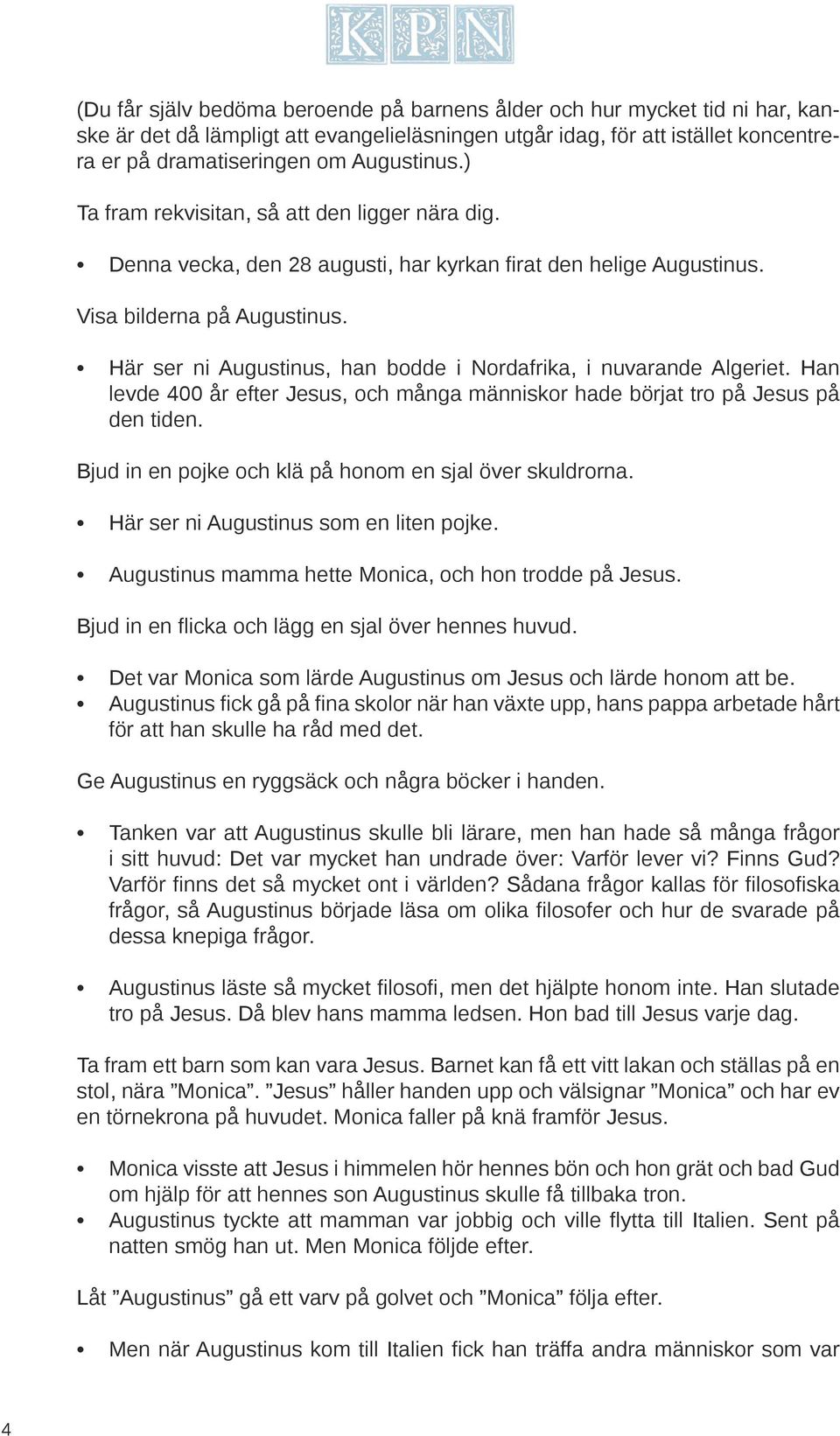 KPN

(Du får själv bedöma beroende på barnens ålder och hur mycket tid ni har, kanske är det då lämpligt att evangelieläsningen utgår idag, för att istället koncentrera er på dramatiseringen om Augustinus.)

Ta fram rekvisitan, så att den ligger nära dig.

• Denna vecka, den 28 augusti, har kyrkan firat den helige Augustinus.

Visa bilderna på Augustinus.

• Här ser ni Augustinus, han bodde i Nordafrika, i nuvarande Algeriet. Han levde 400 år efter Jesus, och många människor hade börjat tro på Jesus på den tiden.

Bjud in en pojke och klä på honom en sjal över skuldrorna.

• Här ser ni Augustinus som en liten pojke.

• Augustinus mamma hette Monica, och hon trodde på Jesus.

Bjud in en flicka och lägg en sjal över hennes huvud.

• Det var Monica som lärde Augustinus om Jesus och lärde honom att be.
• Augustinus fick gå på fina skolor när han växte upp, hans pappa arbetade hårt för att han skulle ha råd med det.

Ge Augustinus en ryggsäck och några böcker i handen.

• Tanken var att Augustinus skulle bli lärare, men han hade så många frågor i sitt huvud: Det var mycket han undrade över: Varför lever vi? Finns Gud? Varför finns det så mycket ont i världen? Sådana frågor kallas för filosofiska frågor, så Augustinus började läsa om olika filosofer och hur de svarade på dessa knepiga frågor.

• Augustinus läste så mycket filosofi, men det hjälpte honom inte. Han slutade tro på Jesus. Då blev hans mamma ledsen. Hon bad till Jesus varje dag.

Ta fram ett barn som kan vara Jesus. Barnet kan få ett vitt lakan och ställas på en stol, nära ”Monica”. ”Jesus” håller handen upp och välsignar ”Monica” och har ev en törnekrona på huvudet. Monica faller på knä framför Jesus.

• Monica visste att Jesus i himmelen hör hennes bön och hon grät och bad Gud om hjälp för att hennes son Augustinus skulle få tillbaka tron.
• Augustinus tyckte att mamman var jobbig och ville flytta till Italien. Sent på natten smög han ut. Men Monica följde efter.

Låt ”Augustinus” gå ett varv på golvet och ”Monica” följa efter.

• Men när Augustinus kom till Italien fick han träffa andra människor som var

4